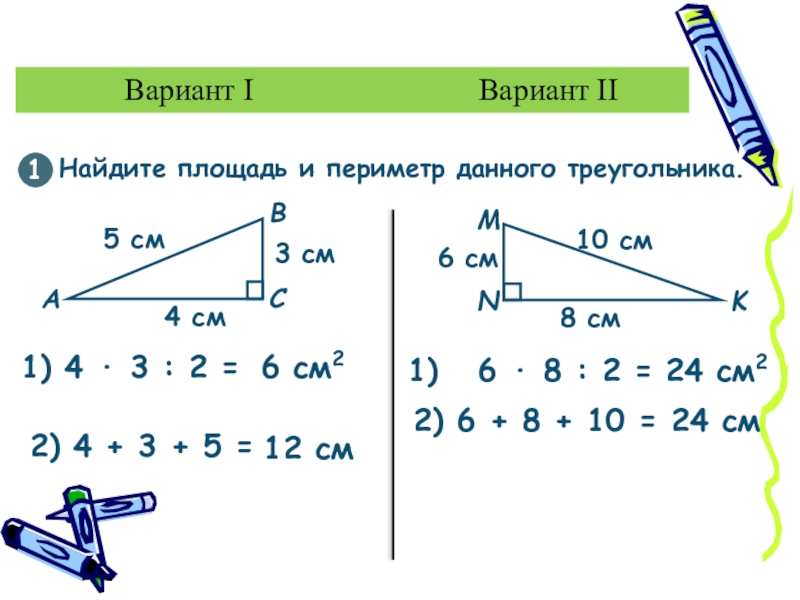 Вариант I

Вариант II

1 Найдите площадь и периметр данного треугольника.

B
5 см
3 см
A
C
4 см

1) $4 \cdot 3 : 2 = 6$ см$^2$

2) $4 + 3 + 5 = 12$ см

M
10 см
6 см
N
K
8 см

1) $6 \cdot 8 : 2 = 24$ см$^2$

2) $6 + 8 + 10 = 24$ см